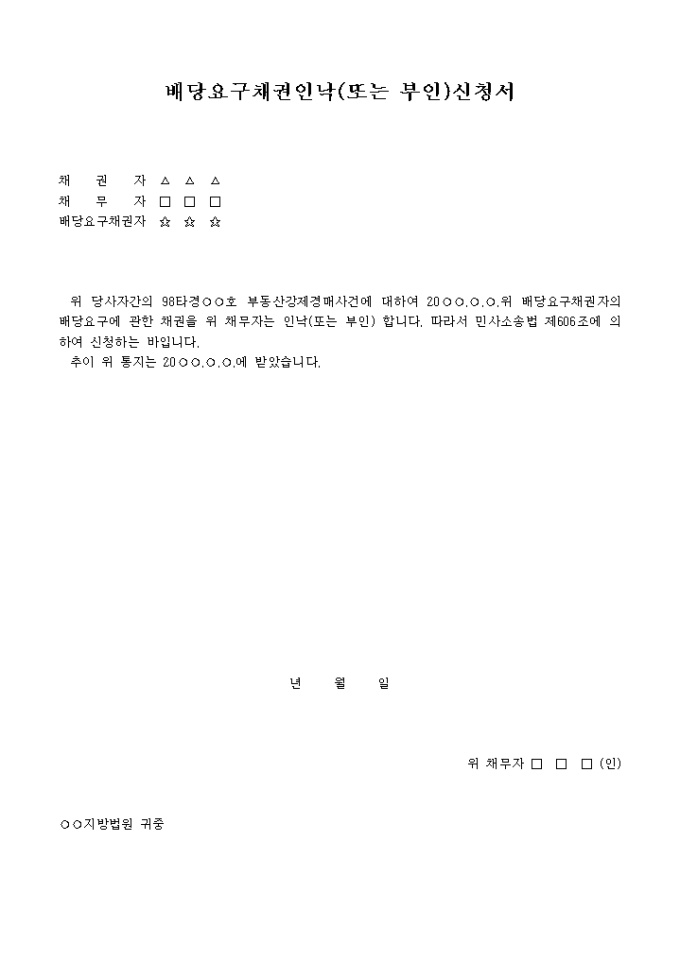 배당요구채권인낙(또는 부인)신청서

채 권 자 △ △ △
채 무 자 □ □ □
배당요구채권자 ☆ ☆ ☆

위 당사자간의 98타경○○호 부동산강제경매사건에 대하여 20○○.○.○.위 배당요구채권자의 배당요구에 관한 채권을 위 채무자는 인낙(또는 부인) 합니다. 따라서 민사소송법 제606조에 의하여 신청하는 바입니다.
추이 위 통지는 20○○.○.○.에 받았습니다.

년 월 일

위 채무자 □ □ □ (인)

○○지방법원 귀중